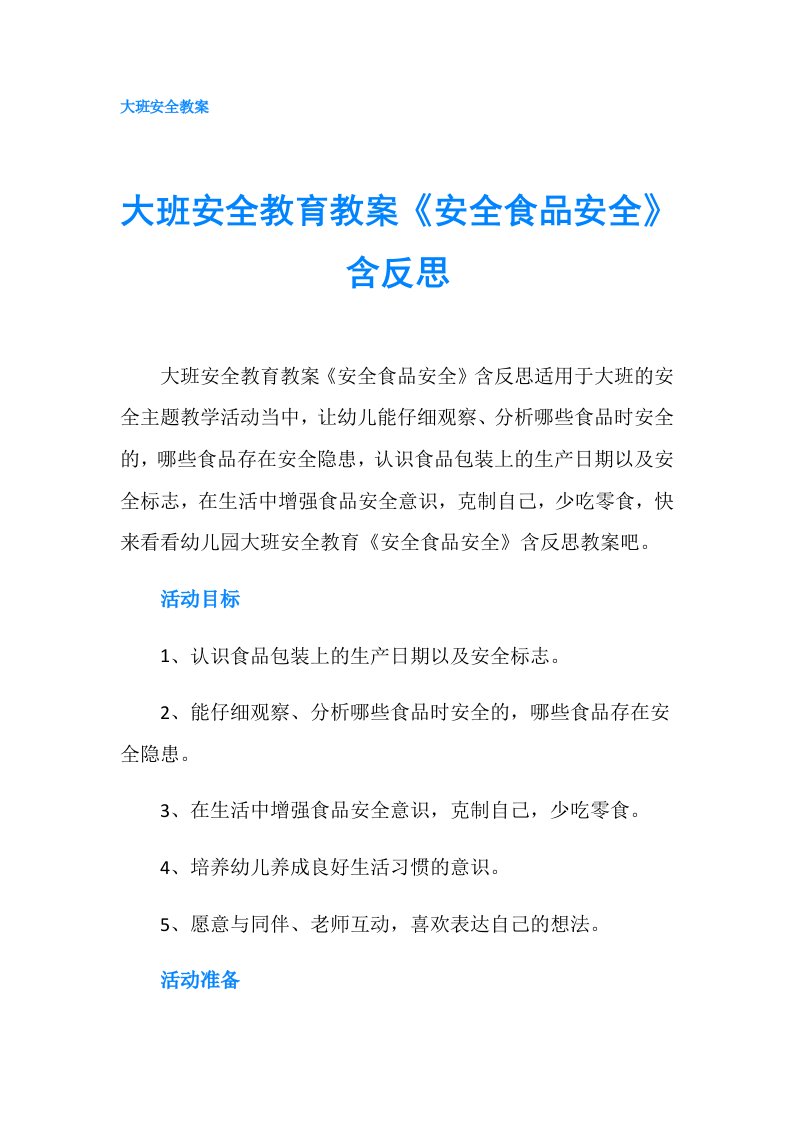 大班安全教案

大班安全教育教案《安全食品安全》含反思

大班安全教育教案《安全食品安全》含反思适用于大班的安全主题教学活动当中，让幼儿能仔细观察、分析哪些食品时安全的，哪些食品存在安全隐患，认识食品包装上的生产日期以及安全标志，在生活中增强食品安全意识，克制自己，少吃零食，快来看看幼儿园大班安全教育《安全食品安全》含反思教案吧。

活动目标

1、认识食品包装上的生产日期以及安全标志。

2、能仔细观察、分析哪些食品时安全的，哪些食品存在安全隐患。

3、在生活中增强食品安全意识，克制自己，少吃零食。

4、培养幼儿养成良好生活习惯的意识。

5、愿意与同伴、老师互动，喜欢表达自己的想法。

活动准备